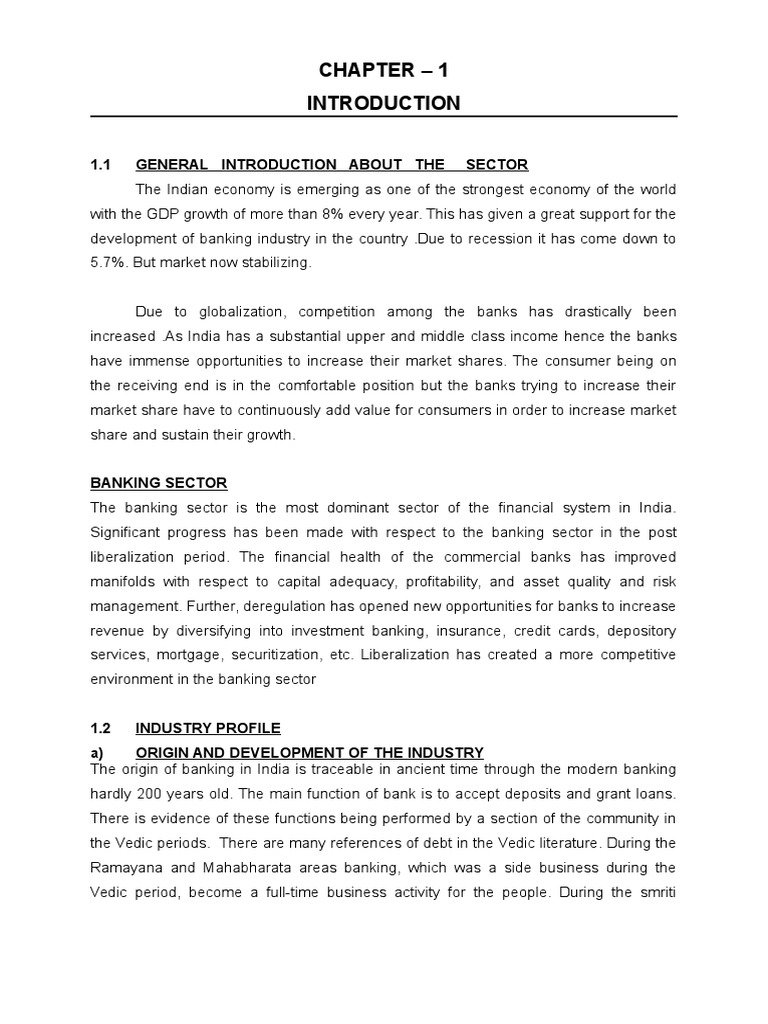 CHAPTER – 1
INTRODUCTION

1.1 GENERAL INTRODUCTION ABOUT THE SECTOR

The Indian economy is emerging as one of the strongest economy of the world with the GDP growth of more than 8% every year. This has given a great support for the development of banking industry in the country .Due to recession it has come down to 5.7%. But market now stabilizing.

Due to globalization, competition among the banks has drastically been increased .As India has a substantial upper and middle class income hence the banks have immense opportunities to increase their market shares. The consumer being on the receiving end is in the comfortable position but the banks trying to increase their market share have to continuously add value for consumers in order to increase market share and sustain their growth.

BANKING SECTOR

The banking sector is the most dominant sector of the financial system in India. Significant progress has been made with respect to the banking sector in the post liberalization period. The financial health of the commercial banks has improved manifolds with respect to capital adequacy, profitability, and asset quality and risk management. Further, deregulation has opened new opportunities for banks to increase revenue by diversifying into investment banking, insurance, credit cards, depository services, mortgage, securitization, etc. Liberalization has created a more competitive environment in the banking sector

1.2 INDUSTRY PROFILE

a) ORIGIN AND DEVELOPMENT OF THE INDUSTRY

The origin of banking in India is traceable in ancient time through the modern banking hardly 200 years old. The main function of bank is to accept deposits and grant loans. There is evidence of these functions being performed by a section of the community in the Vedic periods. There are many references of debt in the Vedic literature. During the Ramayana and Mahabharata areas banking, which was a side business during the Vedic period, become a full-time business activity for the people. During the smriti